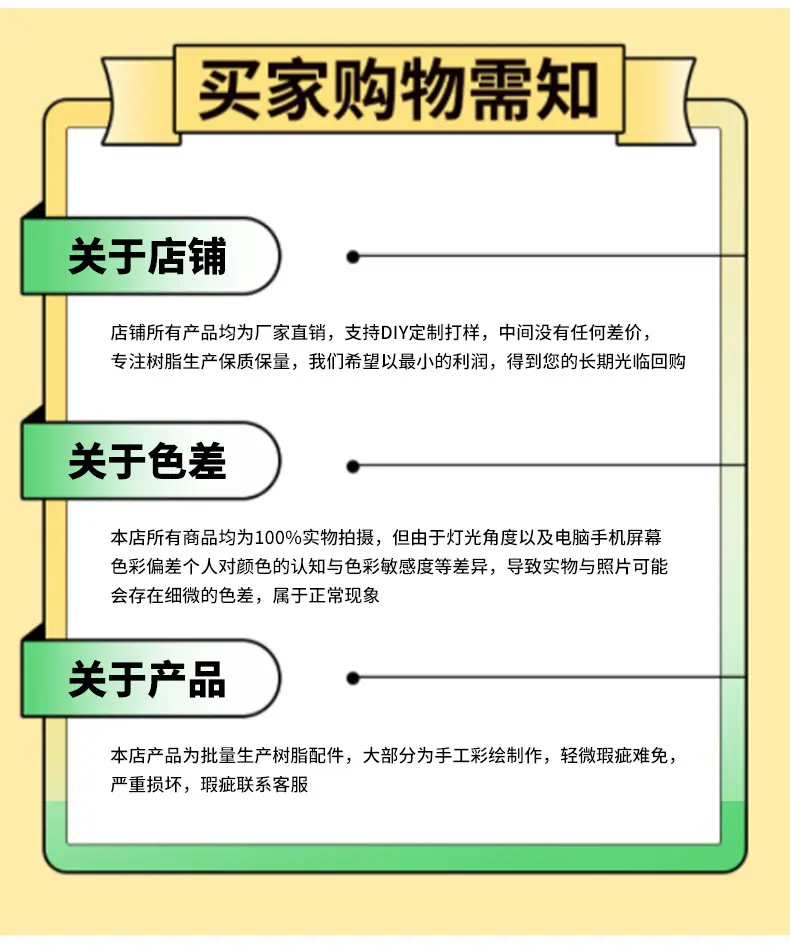 买家购物需知

关于店铺

店铺所有产品均为厂家直销，支持DIY定制打样，中间没有任何差价，专注树脂生产保质保量，我们希望以最小的利润，得到您的长期光临回购

关于色差

本店所有商品均为100%实物拍摄，但由于灯光角度以及电脑手机屏幕色彩偏差个人对颜色的认知与色彩敏感度等差异，导致实物与照片可能会存在细微的色差，属于正常现象

关于产品

本店产品为批量生产树脂配件，大部分为手工彩绘制作，轻微瑕疵难免，严重损坏，瑕疵联系客服